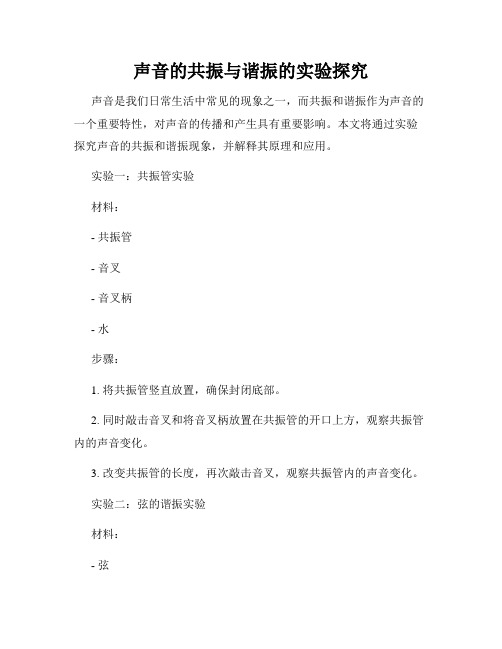 声音的共振与谐振的实验探究

声音是我们日常生活中常见的现象之一，而共振和谐振作为声音的一个重要特性，对声音的传播和产生具有重要影响。本文将通过实验探究声音的共振和谐振现象，并解释其原理和应用。

实验一：共振管实验

材料：

- 共振管

- 音叉

- 音叉柄

- 水

步骤：

1. 将共振管竖直放置，确保封闭底部。

2. 同时敲击音叉和将音叉柄放置在共振管的开口上方，观察共振管内的声音变化。

3. 改变共振管的长度，再次敲击音叉，观察共振管内的声音变化。

实验二：弦的谐振实验

材料：

- 弦